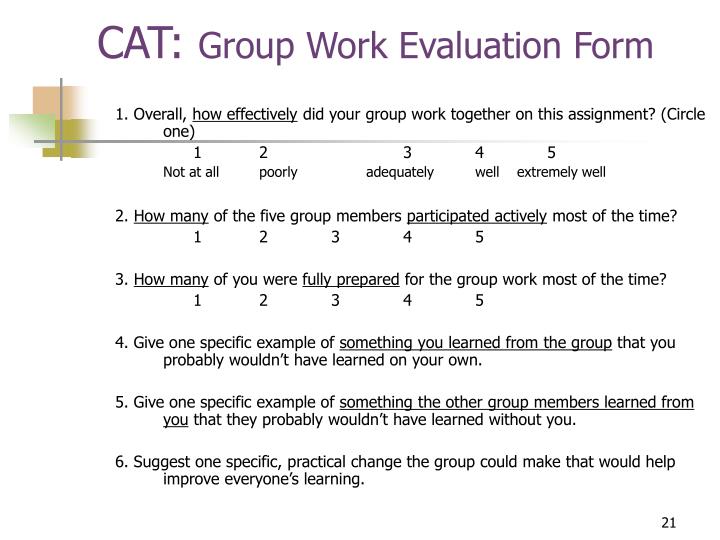 CAT: Group Work Evaluation Form

1. Overall, how effectively did your group work together on this assignment? (Circle one)

1 2 3 4 5
Not at all poorly adequately well extremely well

2. How many of the five group members participated actively most of the time?

1 2 3 4 5

3. How many of you were fully prepared for the group work most of the time?

1 2 3 4 5

4. Give one specific example of something you learned from the group that you probably wouldn't have learned on your own.

5. Give one specific example of something the other group members learned from you that they probably wouldn't have learned without you.

6. Suggest one specific, practical change the group could make that would help improve everyone's learning.

21